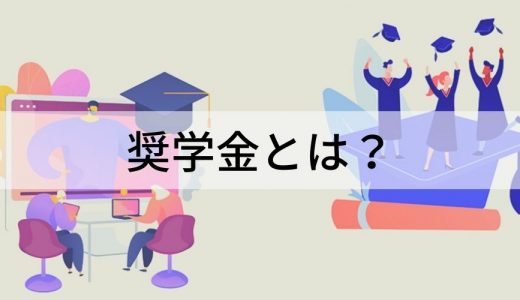 奨学金とは？